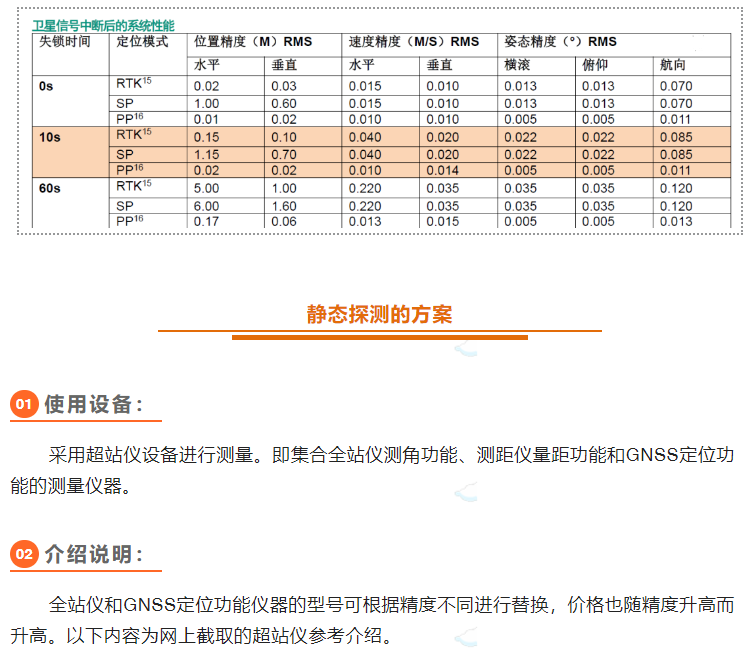 卫星信号中断后的系统性能

| 失锁时间 | 定位模式 | 位置精度（M）RMS | | 速度精度（M/S）RMS | | 姿态精度（°）RMS | | |
|---|---|---|---|---|---|---|---|---|
| | | 水平 | 垂直 | 水平 | 垂直 | 横滚 | 俯仰 | 航向 |
| 0s | RTK$^{15}$ | 0.02 | 0.03 | 0.015 | 0.010 | 0.013 | 0.013 | 0.070 |
| | SP | 1.00 | 0.60 | 0.015 | 0.010 | 0.013 | 0.013 | 0.070 |
| | PP$^{16}$ | 0.01 | 0.02 | 0.010 | 0.010 | 0.005 | 0.005 | 0.011 |
| 10s | RTK$^{15}$ | 0.15 | 0.10 | 0.040 | 0.020 | 0.022 | 0.022 | 0.085 |
| | SP | 1.15 | 0.70 | 0.040 | 0.020 | 0.022 | 0.022 | 0.085 |
| | PP$^{16}$ | 0.02 | 0.02 | 0.010 | 0.014 | 0.005 | 0.005 | 0.011 |
| 60s | RTK$^{15}$ | 5.00 | 1.00 | 0.220 | 0.035 | 0.035 | 0.035 | 0.120 |
| | SP | 6.00 | 1.60 | 0.220 | 0.035 | 0.035 | 0.035 | 0.120 |
| | PP$^{16}$ | 0.17 | 0.06 | 0.013 | 0.015 | 0.005 | 0.005 | 0.013 |

静态探测的方案

01 使用设备：

采用超站仪设备进行测量。即集合全站仪测角功能、测距仪量距功能和GNSS定位功能的测量仪器。

02 介绍说明：

全站仪和GNSS定位功能仪器的型号可根据精度不同进行替换，价格也随精度升高而升高。以下内容为网上截取的超站仪参考介绍。